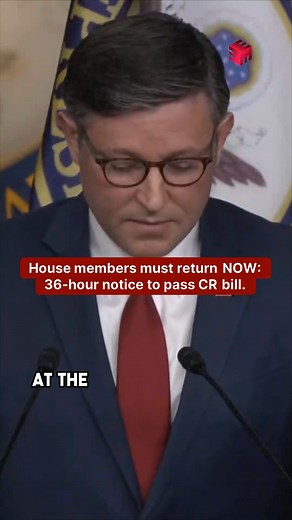 House members must return NOW: 36-hour notice to pass CR bill.

AT THE